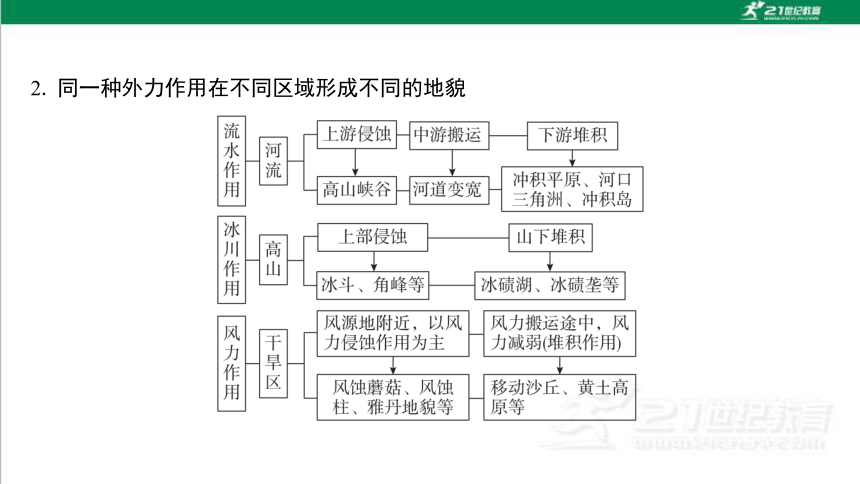 21世纪教育

2. 同一种外力作用在不同区域形成不同的地貌

流水作用

河流

上游侵蚀

中游搬运

下游堆积

高山峡谷

河道变宽

冲积平原、河口三角洲、冲积岛

冰川作用

高山

上部侵蚀

山下堆积

冰斗、角峰等

冰碛湖、冰碛垄等

风力作用

干旱区

风源地附近，以风力侵蚀作用为主

风力搬运途中，风力减弱(堆积作用)

风蚀蘑菇、风蚀柱、雅丹地貌等

移动沙丘、黄土高原等

21世纪教育